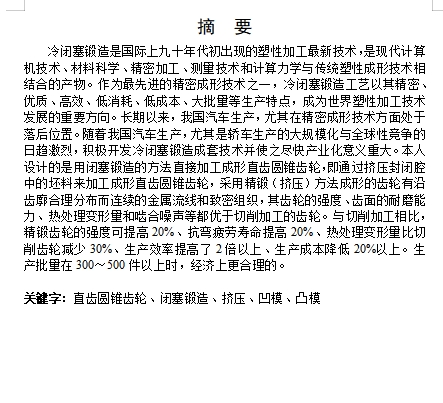 摘　要

冷闭塞锻造是国际上九十年代初出现的塑性加工最新技术，是现代计算机技术、材料科学、精密加工、测量技术和计算力学与传统塑性成形技术相结合的产物。作为最先进的精密成形技术之一，冷闭塞锻造工艺以其精密、优质、高效、低消耗、低成本、大批量等生产特点，成为世界塑性加工技术发展的重要方向。长期以来，我国汽车生产，尤其在精密成形技术方面处于落后位置。随着我国汽车生产，尤其是轿车生产的大规模化与全球性竞争的日趋激烈，积极开发冷闭塞锻造成套技术并使之尽快产业化意义重大。本人设计的是用闭塞锻造的方法直接加工成形直齿圆锥齿轮，即通过挤压封闭腔中的坯料来加工成形直齿圆锥齿轮，采用精锻（挤压）方法成形的齿轮有沿齿廓合理分布而连续的金属流线和致密组织，其齿轮的强度、齿面的耐磨能力、热处理变形量和啮合噪声等都优于切削加工的齿轮。与切削加工相比，精锻齿轮的强度可提高 20%、抗弯疲劳寿命提高 20%、热处理变形量比切削齿轮减少 30%、生产效率提高了 2 倍以上、生产成本降低 20%以上。生产批量在 300～500 件以上时，经济上更合理的。

关键字：直齿圆锥齿轮、闭塞锻造、挤压、凹模、凸模